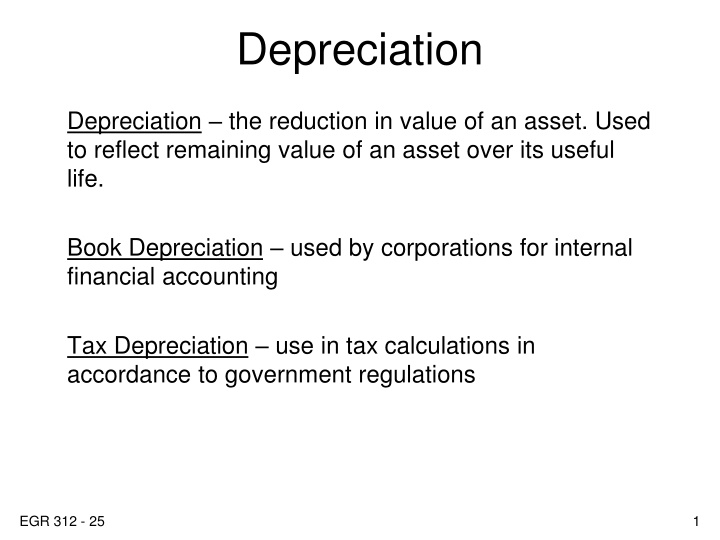 Depreciation

Depreciation – the reduction in value of an asset. Used to reflect remaining value of an asset over its useful life.

Book Depreciation – used by corporations for internal financial accounting

Tax Depreciation – use in tax calculations in accordance to government regulations

EGR 312 - 25

1